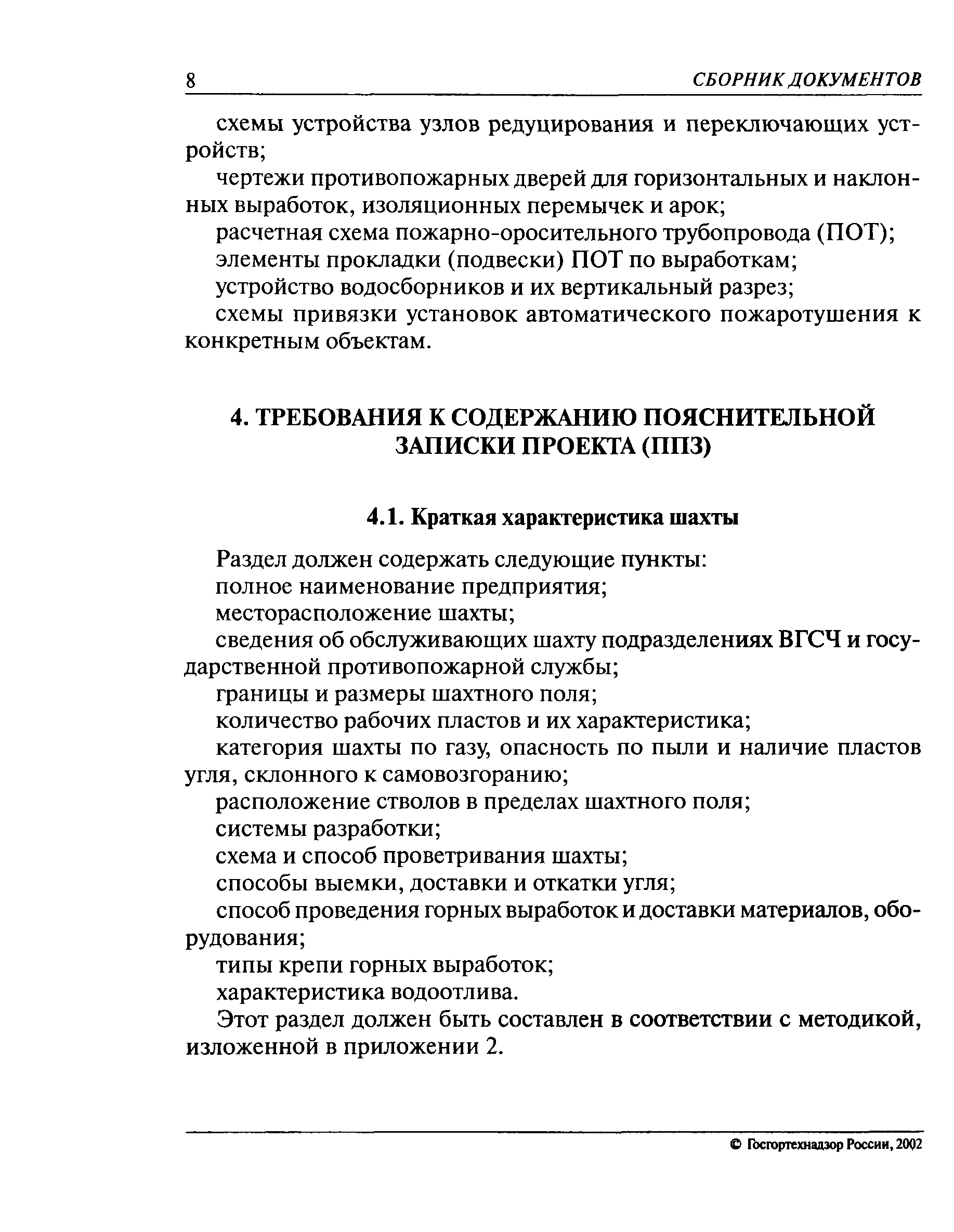 8 СБОРНИК ДОКУМЕНТОВ

схемы устройства узлов редуцирования и переключающих устройств;

чертежи противопожарных дверей для горизонтальных и наклонных выработок, изоляционных перемычек и арок;

расчетная схема пожарно-оросительного трубопровода (ПОТ);

элементы прокладки (подвески) ПОТ по выработкам;

устройство водосборников и их вертикальный разрез;

схемы привязки установок автоматического пожаротушения к конкретным объектам.

4. ТРЕБОВАНИЯ К СОДЕРЖАНИЮ ПОЯСНИТЕЛЬНОЙ ЗАПИСКИ ПРОЕКТА (ППЗ)

4.1. Краткая характеристика шахты

Раздел должен содержать следующие пункты:

полное наименование предприятия;

месторасположение шахты;

сведения об обслуживающих шахту подразделениях ВГСЧ и государственной противопожарной службы;

границы и размеры шахтного поля;

количество рабочих пластов и их характеристика;

категория шахты по газу, опасность по пыли и наличие пластов угля, склонного к самовозгоранию;

расположение стволов в пределах шахтного поля;

системы разработки;

схема и способ проветривания шахты;

способы выемки, доставки и откатки угля;

способ проведения горных выработок и доставки материалов, оборудования;

типы крепи горных выработок;

характеристика водоотлива.

Этот раздел должен быть составлен в соответствии с методикой, изложенной в приложении 2.

© Госгортехнадзор России, 2002